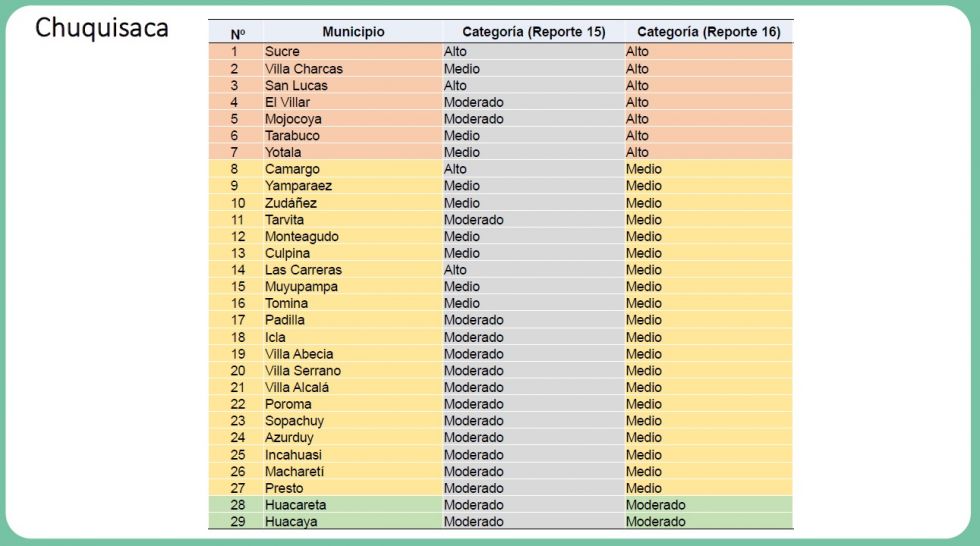 Chuquisaca

| Nº | Municipio | Categoría (Reporte 15) | Categoría (Reporte 16) |
|---|---|---|---|
| 1 | Sucre | Alto | Alto |
| 2 | Villa Charcas | Medio | Alto |
| 3 | San Lucas | Alto | Alto |
| 4 | El Villar | Moderado | Alto |
| 5 | Mojocoya | Moderado | Alto |
| 6 | Tarabuco | Medio | Alto |
| 7 | Yotala | Medio | Alto |
| 8 | Camargo | Alto | Medio |
| 9 | Yamparaez | Medio | Medio |
| 10 | Zudáñez | Medio | Medio |
| 11 | Tarvita | Moderado | Medio |
| 12 | Monteagudo | Medio | Medio |
| 13 | Culpina | Medio | Medio |
| 14 | Las Carreras | Alto | Medio |
| 15 | Muyupampa | Medio | Medio |
| 16 | Tomina | Medio | Medio |
| 17 | Padilla | Moderado | Medio |
| 18 | Icla | Moderado | Medio |
| 19 | Villa Abecia | Moderado | Medio |
| 20 | Villa Serrano | Moderado | Medio |
| 21 | Villa Alcalá | Moderado | Medio |
| 22 | Poroma | Moderado | Medio |
| 23 | Sopachuy | Moderado | Medio |
| 24 | Azurduy | Moderado | Medio |
| 25 | Incahuasi | Moderado | Medio |
| 26 | Macharetí | Moderado | Medio |
| 27 | Presto | Moderado | Medio |
| 28 | Huacareta | Moderado | Moderado |
| 29 | Huacaya | Moderado | Moderado |